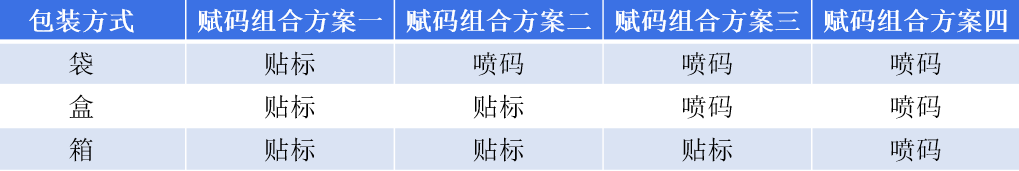 | 包装方式 | 赋码组合方案一 | 赋码组合方案二 | 赋码组合方案三 | 赋码组合方案四 |
|---|---|---|---|---|
| 袋 | 贴标 | 喷码 | 喷码 | 喷码 |
| 盒 | 贴标 | 贴标 | 喷码 | 喷码 |
| 箱 | 贴标 | 贴标 | 贴标 | 喷码 |